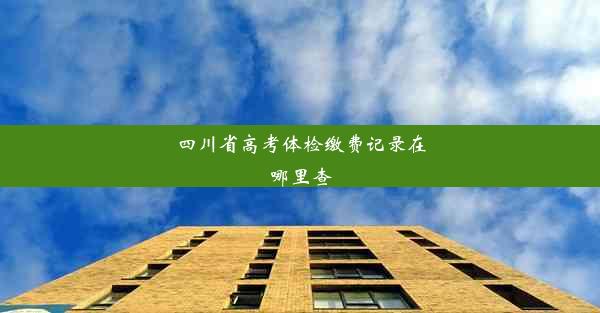 四川省高考体检缴费记录在哪里查